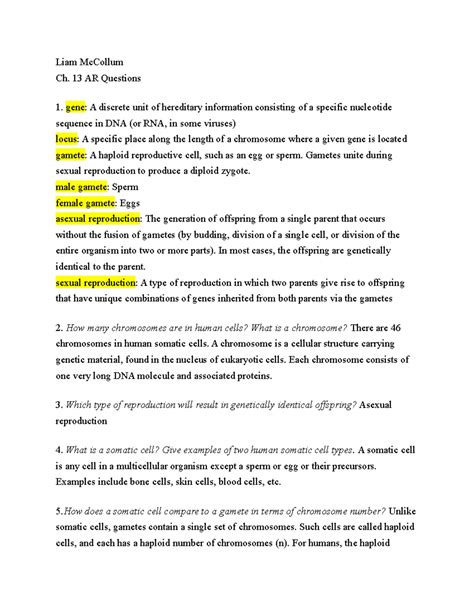 Liam McCollum
Ch. 13 AR Questions

1. gene: A discrete unit of hereditary information consisting of a specific nucleotide sequence in DNA (or RNA, in some viruses)
locus: A specific place along the length of a chromosome where a given gene is located
gamete: A haploid reproductive cell, such as an egg or sperm. Gametes unite during sexual reproduction to produce a diploid zygote.
male gamete: Sperm
female gamete: Eggs
asexual reproduction: The generation of offspring from a single parent that occurs without the fusion of gametes (by budding, division of a single cell, or division of the entire organism into two or more parts). In most cases, the offspring are genetically identical to the parent.
sexual reproduction: A type of reproduction in which two parents give rise to offspring that have unique combinations of genes inherited from both parents via the gametes

2. How many chromosomes are in human cells? What is a chromosome? There are 46 chromosomes in human somatic cells. A chromosome is a cellular structure carrying genetic material, found in the nucleus of eukaryotic cells. Each chromosome consists of one very long DNA molecule and associated proteins.

3. Which type of reproduction will result in genetically identical offspring? Asexual reproduction

4. What is a somatic cell? Give examples of two human somatic cell types. A somatic cell is any cell in a multicellular organism except a sperm or egg or their precursors. Examples include bone cells, skin cells, blood cells, etc.

5.How does a somatic cell compare to a gamete in terms of chromosome number? Unlike somatic cells, gametes contain a single set of chromosomes. Such cells are called haploid cells, and each has a haploid number of chromosomes (n). For humans, the haploid